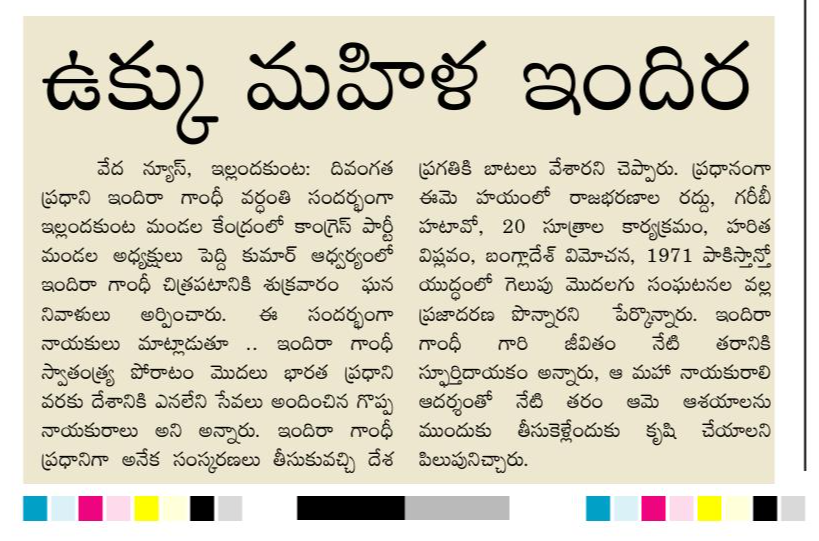 ఉక్కు మహిళ ఇందిర

వేద న్యూస్, ఇల్లందకుంట: దివంగత ప్రధాని ఇందిరా గాంధీ వర్ధంతి సందర్భంగా ఇల్లందకుంట మండల కేంద్రంలో కాంగ్రెస్ పార్టీ మండల అధ్యక్షులు పెద్ది కుమార్ ఆధ్వర్యంలో ఇందిరా గాంధీ చిత్రపటానికి శుక్రవారం ఘన నివాళులు అర్పించారు. ఈ సందర్భంగా నాయకులు మాట్లాడుతూ .. ఇందిరా గాంధీ స్వాతంత్ర్య పోరాటం మొదలు భారత ప్రధాని వరకు దేశానికి ఎనలేని సేవలు అందించిన గొప్ప నాయకురాలు అని అన్నారు. ఇందిరా గాంధీ ప్రధానిగా అనేక సంస్కరణలు తీసుకువచ్చి దేశ ప్రగతికి బాటలు వేశారని చెప్పారు. ప్రధానంగా ఈమె హయంలో రాజభరణాల రద్దు, గరీబీ హటావో, 20 సూత్రాల కార్యక్రమం, హరిత విప్లవం, బంగ్లాదేశ్ విమోచన, 1971 పాకిస్తాన్తో యుద్ధంలో గెలుపు మొదలగు సంఘటనల వల్ల ప్రజాదరణ పొన్నారని పేర్కొన్నారు. ఇందిరా గాంధీ గారి జీవితం నేటి తరానికి స్ఫూర్తిదాయకం అన్నారు, ఆ మహా నాయకురాలి ఆదర్శంతో నేటి తరం ఆమె ఆశయాలను ముందుకు తీసుకెళ్లేందుకు కృషి చేయాలని పిలుపునిచ్చారు.